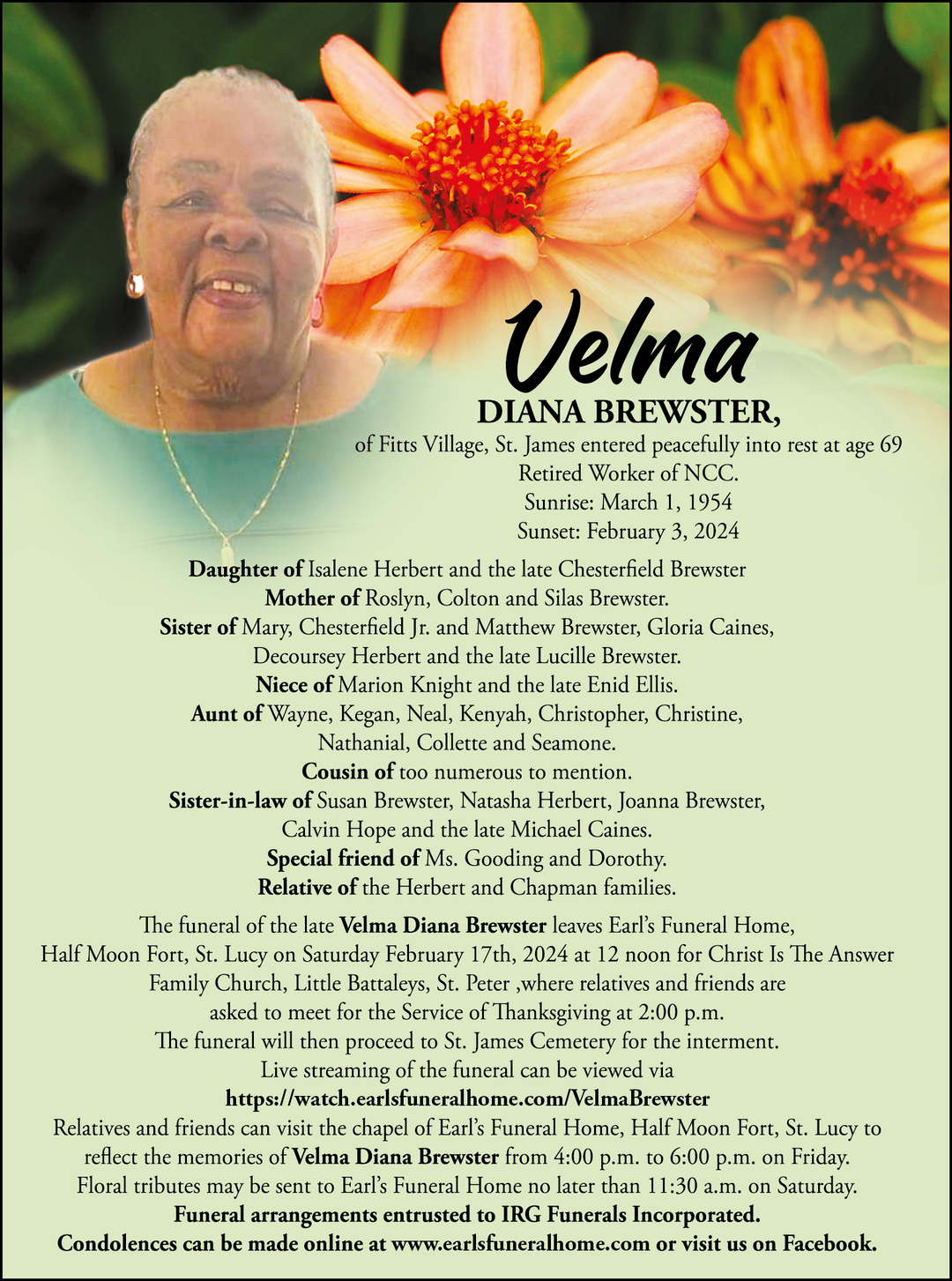 Velma

DIANA BREWSTER,

of Fitts Village, St. James entered peacefully into rest at age 69
Retired Worker of NCC.
Sunrise: March 1, 1954
Sunset: February 3, 2024

Daughter of Isalene Herbert and the late Chesterfield Brewster
Mother of Roslyn, Colton and Silas Brewster.
Sister of Mary, Chesterfield Jr. and Matthew Brewster, Gloria Caines, Decoursey Herbert and the late Lucille Brewster.
Niece of Marion Knight and the late Enid Ellis.
Aunt of Wayne, Kegan, Neal, Kenyah, Christopher, Christine, Nathanial, Collette and Seamone.
Cousin of too numerous to mention.
Sister-in-law of Susan Brewster, Natasha Herbert, Joanna Brewster, Calvin Hope and the late Michael Caines.
Special friend of Ms. Gooding and Dorothy.
Relative of the Herbert and Chapman families.

The funeral of the late Velma Diana Brewster leaves Earl's Funeral Home, Half Moon Fort, St. Lucy on Saturday February 17th, 2024 at 12 noon for Christ Is The Answer Family Church, Little Battaleys, St. Peter ,where relatives and friends are asked to meet for the Service of Thanksgiving at 2:00 p.m.
The funeral will then proceed to St. James Cemetery for the interment.
Live streaming of the funeral can be viewed via
https://watch.earlsfuneralhome.com/VelmaBrewster
Relatives and friends can visit the chapel of Earl's Funeral Home, Half Moon Fort, St. Lucy to reflect the memories of Velma Diana Brewster from 4:00 p.m. to 6:00 p.m. on Friday.
Floral tributes may be sent to Earl's Funeral Home no later than 11:30 a.m. on Saturday.
Funeral arrangements entrusted to IRG Funerals Incorporated.
Condolences can be made online at www.earlsfuneralhome.com or visit us on Facebook.